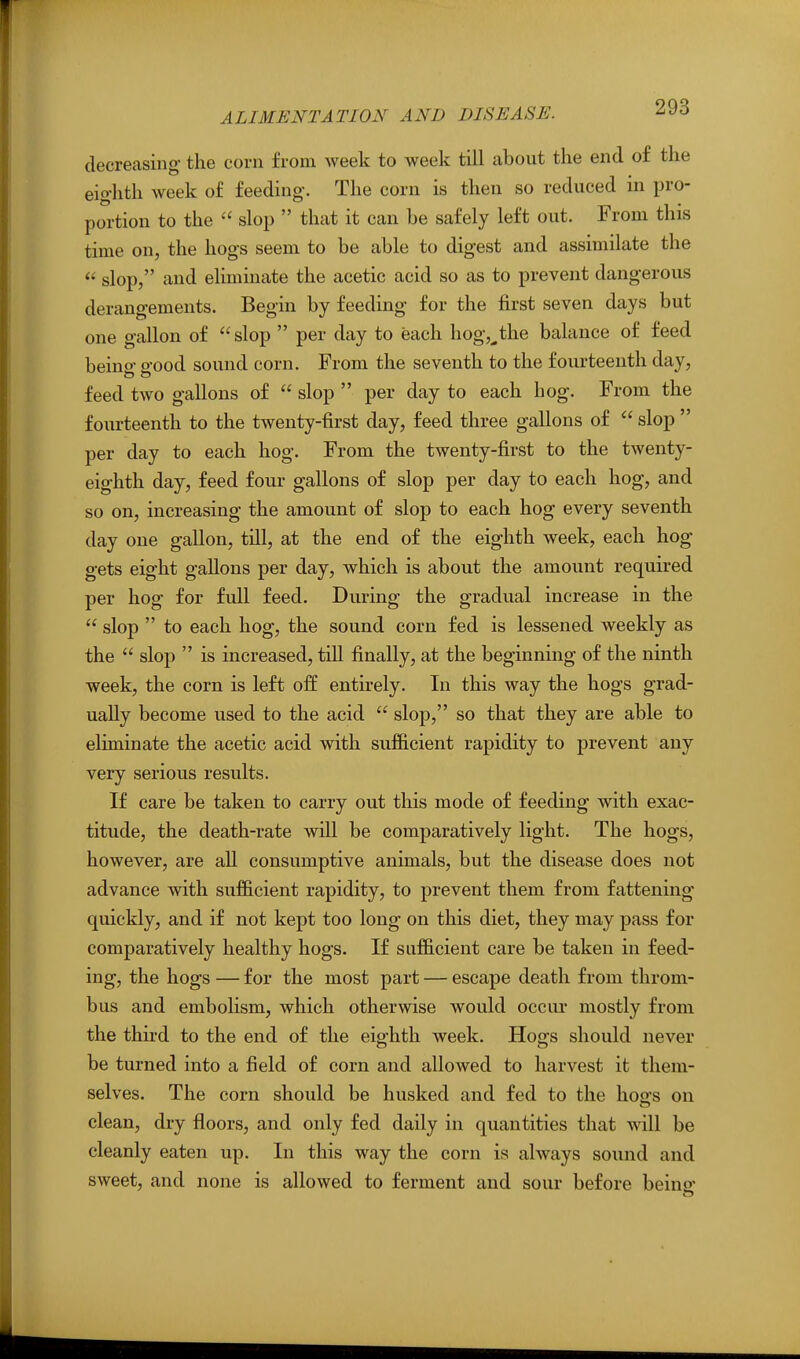 ALIMENTATION AND DISEASE. 293

decreasing the corn from week to week till about the end of the eighth week of feeding. The corn is then so reduced in proportion to the " slop " that it can be safely left out. From this time on, the hogs seem to be able to digest and assimilate the " slop," and eliminate the acetic acid so as to prevent dangerous derangements. Begin by feeding for the first seven days but one gallon of "slop " per day to each hog, the balance of feed being good sound corn. From the seventh to the fourteenth day, feed two gallons of " slop " per day to each hog. From the fourteenth to the twenty-first day, feed three gallons of " slop " per day to each hog. From the twenty-first to the twenty-eighth day, feed four gallons of slop per day to each hog, and so on, increasing the amount of slop to each hog every seventh day one gallon, till, at the end of the eighth week, each hog gets eight gallons per day, which is about the amount required per hog for full feed. During the gradual increase in the " slop " to each hog, the sound corn fed is lessened weekly as the " slop " is increased, till finally, at the beginning of the ninth week, the corn is left off entirely. In this way the hogs gradually become used to the acid " slop," so that they are able to eliminate the acetic acid with sufficient rapidity to prevent any very serious results.

If care be taken to carry out this mode of feeding with exactitude, the death-rate will be comparatively light. The hogs, however, are all consumptive animals, but the disease does not advance with sufficient rapidity, to prevent them from fattening quickly, and if not kept too long on this diet, they may pass for comparatively healthy hogs. If sufficient care be taken in feeding, the hogs — for the most part — escape death from thrombus and embolism, which otherwise would occur mostly from the third to the end of the eighth week. Hogs should never be turned into a field of corn and allowed to harvest it themselves. The corn should be husked and fed to the hogs on clean, dry floors, and only fed daily in quantities that will be cleanly eaten up. In this way the corn is always sound and sweet, and none is allowed to ferment and sour before being